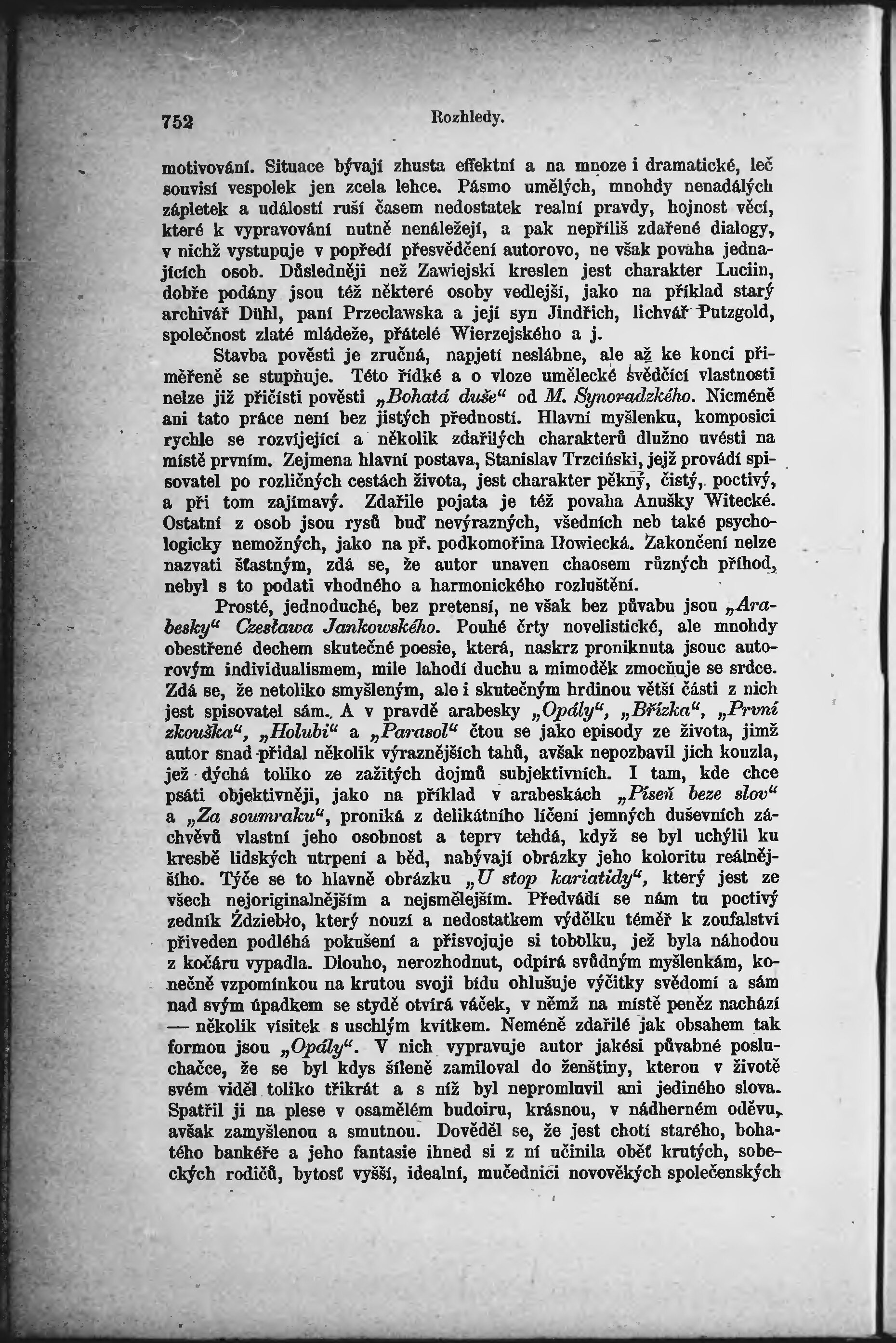 752 Rozhledy.

motivování. Situace bývají zhusta effektní a na mnoze i dramatické, leč souvisí vespolek jen zcela lehce. Pásmo umělých, mnohdy nenadálých zápletek a událostí ruší časem nedostatek realní pravdy, hojnost věcí, které k vypravování nutně nenáležejí, a pak nepříliš zdařené dialogy, v nichž vystupuje v popředí přesvědčení autorovo, ne však povaha jednajících osob. Důsledněji než Zawiejski kreslen jest charakter Luciin, dobře podány jsou též některé osoby vedlejší, jako na příklad starý archivář Dühl, paní Przecławska a její syn Jindřich, lichvář Putzgold, společnost zlaté mládeže, přátelé Wierzejského a j.

Stavba pověsti je zručná, napjetí neslábne, ale až ke konci přiměřeně se stupňuje. Této řídké a o vloze umělecké svědčící vlastnosti nelze již přičísti pověsti „Bohatá duše“ od M. Synoradzkého. Nicméně ani tato práce není bez jistých předností. Hlavní myšlenku, komposici rychle se rozvíjející a několik zdařilých charakterů dlužno uvésti na místě prvním. Zejmena hlavní postava, Stanislav Trzciński, jejž provádí spisovatel po rozličných cestách života, jest charakter pěkný, čistý, poctivý, a při tom zajímavý. Zdařile pojata je též povaha Anušky Witecké. Ostatní z osob jsou rysů buď nevýrazných, všedních neb také psychologicky nemožných, jako na př. podkomořina Iłowiecká. Zakončení nelze nazvati šťastným, zdá se, že autor unaven chaosem různých příhod, nebyl s to podati vhodného a harmonického rozluštění.

Prosté, jednoduché, bez pretensí, ne však bez půvabu jsou „Arabesky“ Czesława Jankowského. Pouhé črty novelistické, ale mnohdy obestřené dechem skutečné poesie, která, naskrz proniknuta jsouc autorovým individualismem, mile lahodí duchu a mimoděk zmocňuje se srdce. Zdá se, že netoliko smyšleným, ale i skutečným hrdinou větší části z nich jest spisovatel sám. A v pravdě arabesky „Opály“, „Břízka“, „První zkouška“, „Holubi“ a „Parasol“ čtou se jako episody ze života, jimž autor snad přidal několik výraznějších tahů, avšak nepozbavil jich kouzla, jež dýchá toliko ze zažitých dojmů subjektivních. I tam, kde chce psáti objektivněji, jako na příklad v arabeskách „Píseň beze slov“ a „Za soumraku“, proniká z delikátního líčení jemných duševních záchvěvů vlastní jeho osobnost a teprv tehdá, když se byl uchýlil ku kresbě lidských utrpení a běd, nabývají obrázky jeho koloritu reálnějšího. Týče se to hlavně obrázku „U stop kariatidy“, který jest ze všech nejoriginalnějším a nejsmělejším. Předvádí se nám tu poctivý zedník Ździebło, který nouzí a nedostatkem výdělku téměř k zoufalství přiveden podléhá pokušení a přisvojuje si tobolku, jež byla náhodou z kočáru vypadla. Dlouho, nerozhodnut, odpírá svůdným myšlenkám, konečně vzpomínkou na krutou svoji bídu ohlušuje výčitky svědomí a sám nad svým úpadkem se stydě otvírá váček, v němž na místě peněz nachází — několik visitek s uschlým kvítkem. Neméně zdařilé jak obsahem tak formou jsou „Opály“. V nich vypravuje autor jakési půvabné posluchačce, že se byl kdys šíleně zamiloval do ženštiny, kterou v životě svém viděl toliko třikrát a s níž byl nepromluvil ani jediného slova. Spatřil ji na plese v osamělém budoiru, krásnou, v nádherném oděvu, avšak zamyšlenou a smutnou. Dověděl se, že jest chotí starého, bohatého bankéře a jeho fantasie ihned si z ní učinila oběť krutých, sobeckých rodičů, bytosť vyšší, idealní, mučednici novověkých společenských